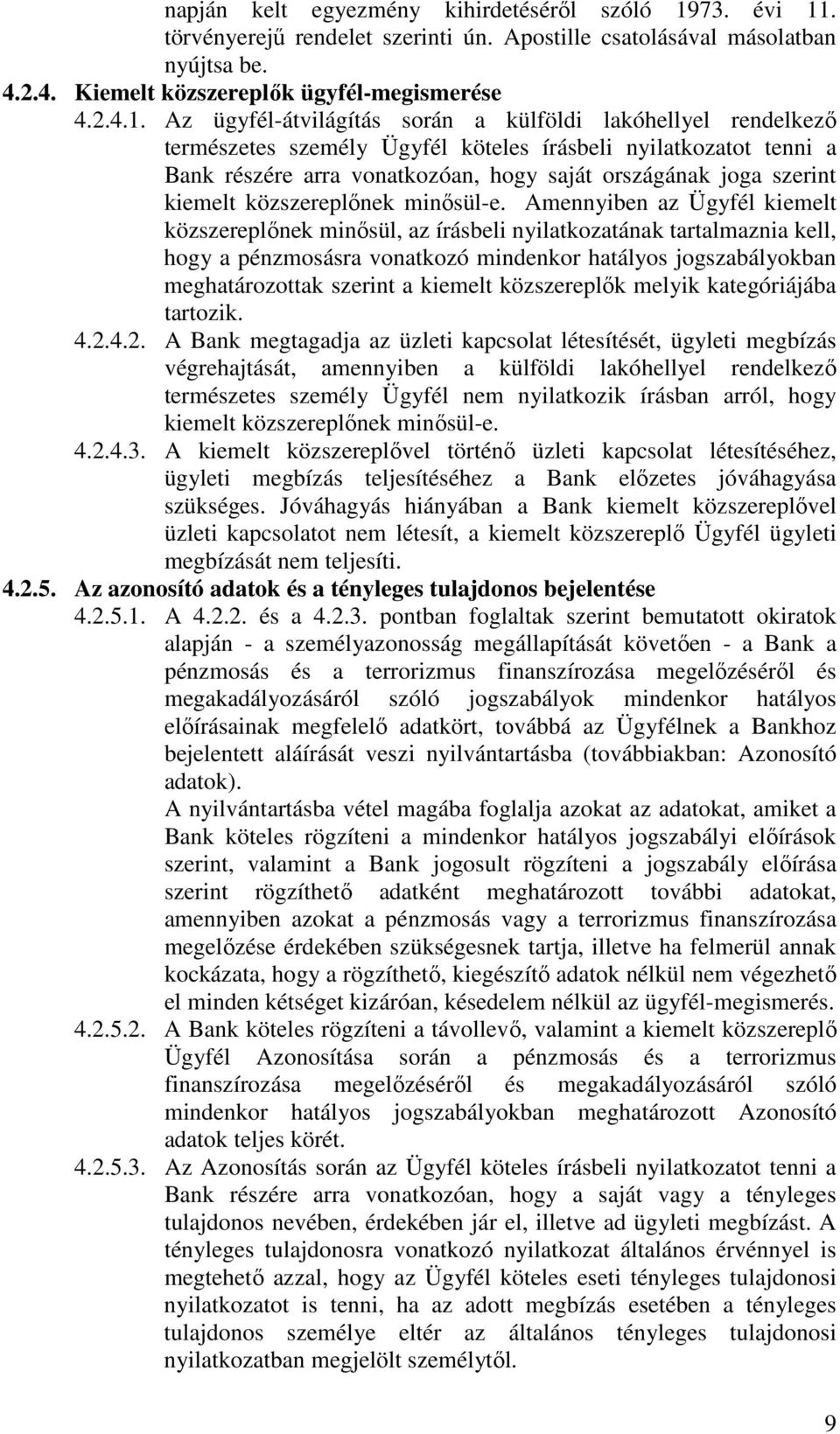 napján kelt egyezmény kihirdetéséről szóló 1973. évi 11. törvényerejű rendelet szerinti ún. Apostille csatolásával másolatban nyújtsa be.

4.2.4. Kiemelt közszereplők ügyfél-megismerése

4.2.4.1. Az ügyfél-átvilágítás során a külföldi lakóhellyel rendelkező természetes személy Ügyfél köteles írásbeli nyilatkozatot tenni a Bank részére arra vonatkozóan, hogy saját országának joga szerint kiemelt közszereplőnek minősül-e. Amennyiben az Ügyfél kiemelt közszereplőnek minősül, az írásbeli nyilatkozatának tartalmaznia kell, hogy a pénzmosásra vonatkozó mindenkor hatályos jogszabályokban meghatározottak szerint a kiemelt közszereplők melyik kategóriájába tartozik.

4.2.4.2. A Bank megtagadja az üzleti kapcsolat létesítését, ügyleti megbízás végrehajtását, amennyiben a külföldi lakóhellyel rendelkező természetes személy Ügyfél nem nyilatkozik írásban arról, hogy kiemelt közszereplőnek minősül-e.

4.2.4.3. A kiemelt közszereplővel történő üzleti kapcsolat létesítéséhez, ügyleti megbízás teljesítéséhez a Bank előzetes jóváhagyása szükséges. Jóváhagyás hiányában a Bank kiemelt közszereplővel üzleti kapcsolatot nem létesít, a kiemelt közszereplő Ügyfél ügyleti megbízását nem teljesíti.

4.2.5. Az azonosító adatok és a tényleges tulajdonos bejelentése

4.2.5.1. A 4.2.2. és a 4.2.3. pontban foglaltak szerint bemutatott okiratok alapján - a személyazonosság megállapítását követően - a Bank a pénzmosás és a terrorizmus finanszírozása megelőzéséről és megakadályozásáról szóló jogszabályok mindenkor hatályos előírásainak megfelelő adatkört, továbbá az Ügyfélnek a Bankhoz bejelentett aláírását veszi nyilvántartásba (továbbiakban: Azonosító adatok).

A nyilvántartásba vétel magába foglalja azokat az adatokat, amiket a Bank köteles rögzíteni a mindenkor hatályos jogszabályi előírások szerint, valamint a Bank jogosult rögzíteni a jogszabály előírása szerint rögzíthető adatként meghatározott további adatokat, amennyiben azokat a pénzmosás vagy a terrorizmus finanszírozása megelőzése érdekében szükségesnek tartja, illetve ha felmerül annak kockázata, hogy a rögzíthető, kiegészítő adatok nélkül nem végezhető el minden kétséget kizáróan, késedelem nélkül az ügyfél-megismerés.

4.2.5.2. A Bank köteles rögzíteni a távollevő, valamint a kiemelt közszereplő Ügyfél Azonosítása során a pénzmosás és a terrorizmus finanszírozása megelőzéséről és megakadályozásáról szóló mindenkor hatályos jogszabályokban meghatározott Azonosító adatok teljes körét.

4.2.5.3. Az Azonosítás során az Ügyfél köteles írásbeli nyilatkozatot tenni a Bank részére arra vonatkozóan, hogy a saját vagy a tényleges tulajdonos nevében, érdekében jár el, illetve ad ügyleti megbízást. A tényleges tulajdonosra vonatkozó nyilatkozat általános érvénnyel is megtehető azzal, hogy az Ügyfél köteles eseti tényleges tulajdonosi nyilatkozatot is tenni, ha az adott megbízás esetében a tényleges tulajdonos személye eltér az általános tényleges tulajdonosi nyilatkozatban megjelölt személytől.

9